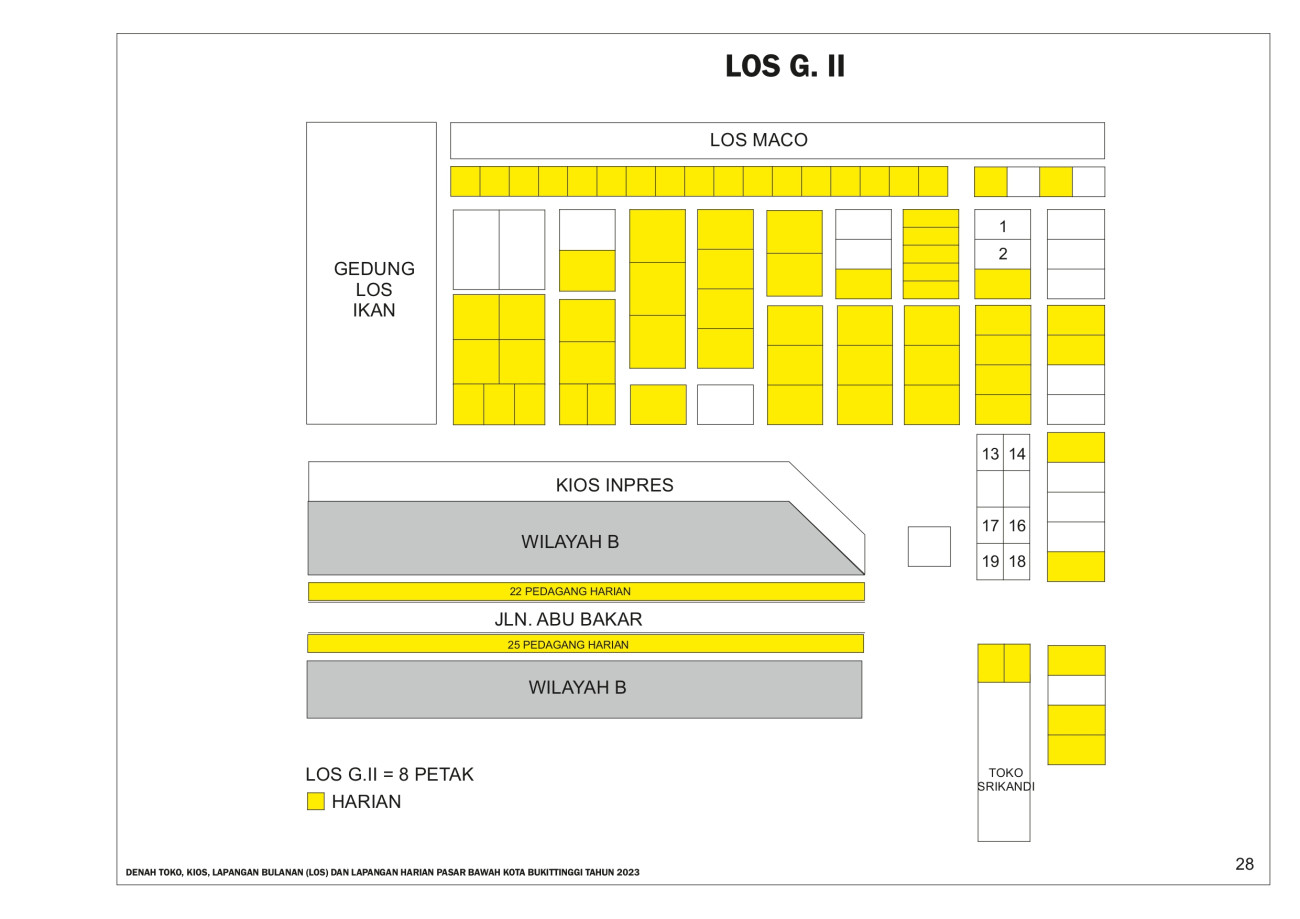 LOS G. II

LOS MACO

GEDUNG LOS IKAN

1
2

13 14
17 16
19 18

KIOS INPRES

WILAYAH B

22 PEDAGANG HARIAN

JLN. ABU BAKAR

25 PEDAGANG HARIAN

WILAYAH B

TOKO SRIKANDI

LOS G.II = 8 PETAK
HARIAN

DENAH TOKO, KIOS, LAPANGAN BULANAN (LOS) DAN LAPANGAN HARIAN PASAR BAWAH KOTA BUKITTINGGI TAHUN 2023

28